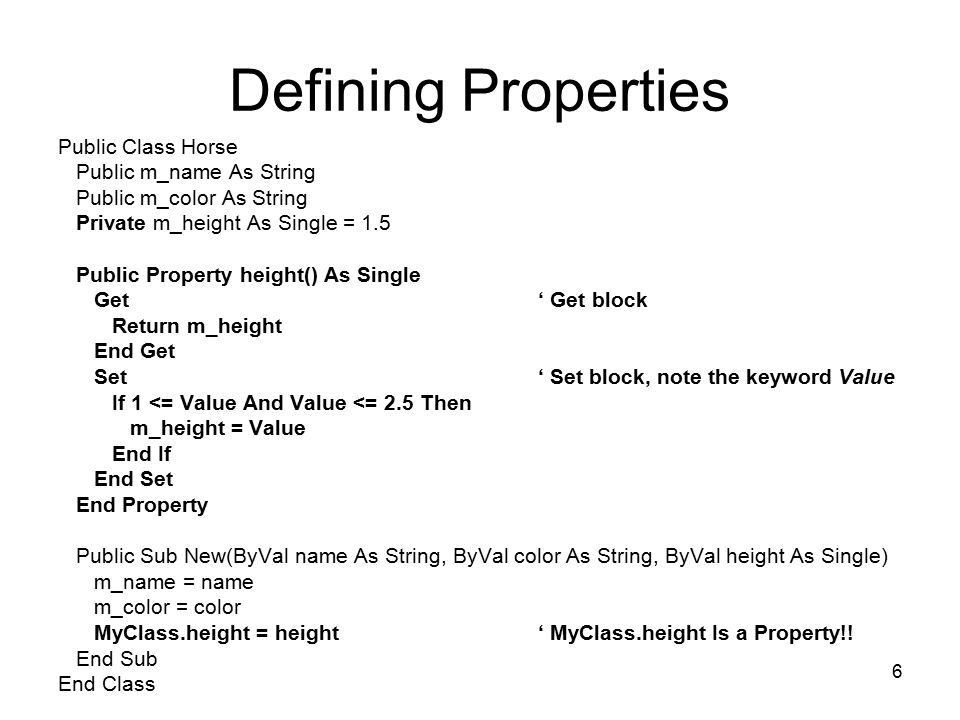 Defining Properties

Public Class Horse
Public m_name As String
Public m_color As String
Private m_height As Single = 1.5

Public Property height() As Single
Get ‘ Get block
Return m_height
End Get
Set ‘ Set block, note the keyword Value
If 1 <= Value And Value <= 2.5 Then
m_height = Value
End If
End Set
End Property

Public Sub New(ByVal name As String, ByVal color As String, ByVal height As Single)
m_name = name
m_color = color
MyClass.height = height ‘ MyClass.height Is a Property!!
End Sub
End Class

6